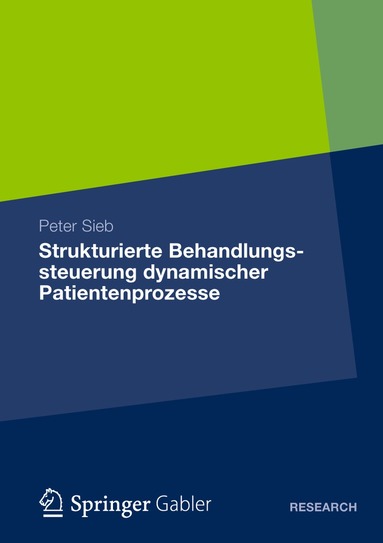 Peter Sieb

Strukturierte Behandlungssteuerung dynamischer Patientenprozesse

Springer Gabler

RESEARCH